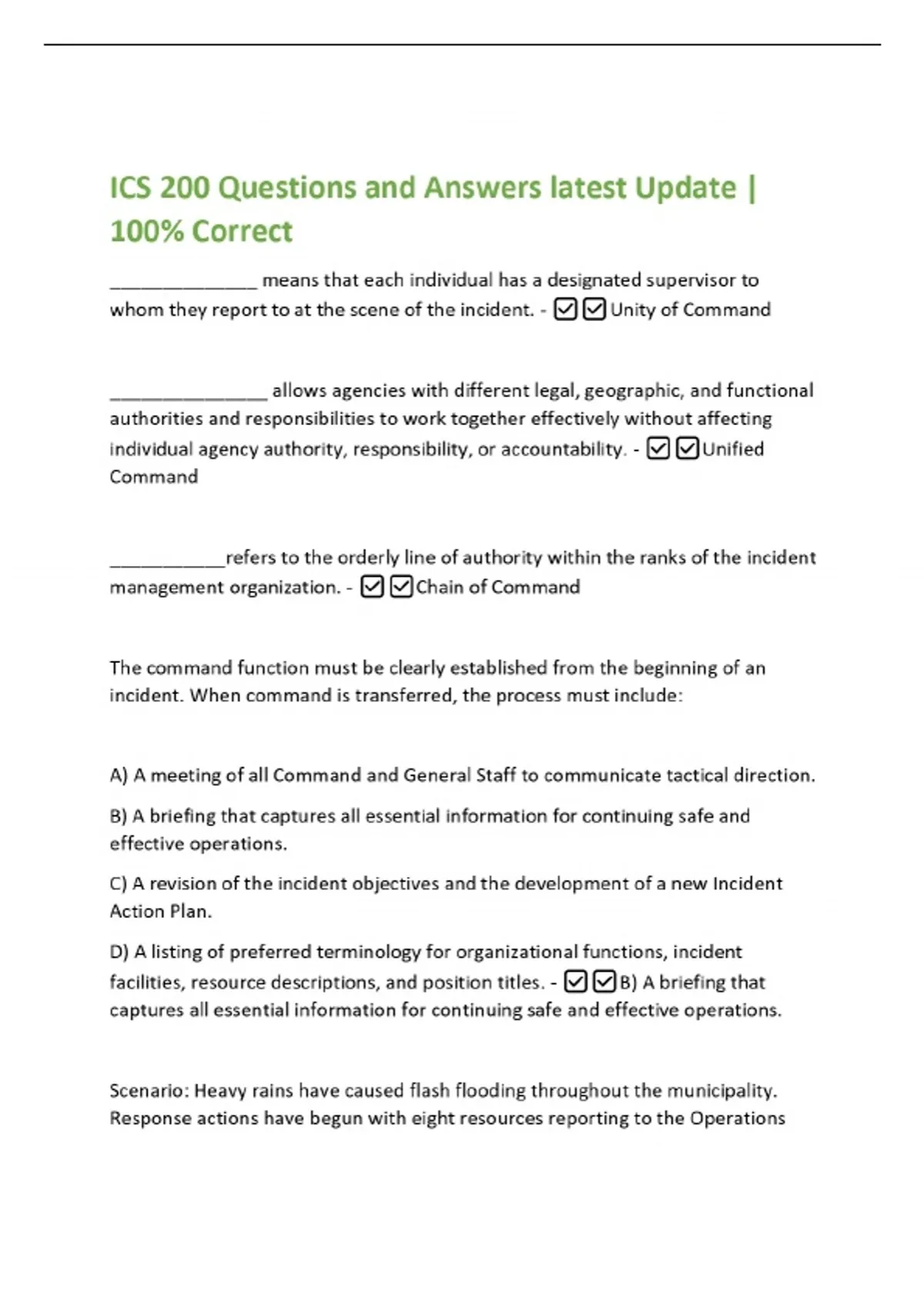 ICS 200 Questions and Answers latest Update | 100% Correct

____ means that each individual has a designated supervisor to whom they report to at the scene of the incident. - ☑☑Unity of Command

____ allows agencies with different legal, geographic, and functional authorities and responsibilities to work together effectively without affecting individual agency authority, responsibility, or accountability. - ☑☑Unified Command

____refers to the orderly line of authority within the ranks of the incident management organization. - ☑☑Chain of Command

The command function must be clearly established from the beginning of an incident. When command is transferred, the process must include:

A) A meeting of all Command and General Staff to communicate tactical direction.

B) A briefing that captures all essential information for continuing safe and effective operations.

C) A revision of the incident objectives and the development of a new Incident Action Plan.

D) A listing of preferred terminology for organizational functions, incident facilities, resource descriptions, and position titles. - ☑☑B) A briefing that captures all essential information for continuing safe and effective operations.

Scenario: Heavy rains have caused flash flooding throughout the municipality. Response actions have begun with eight resources reporting to the Operations